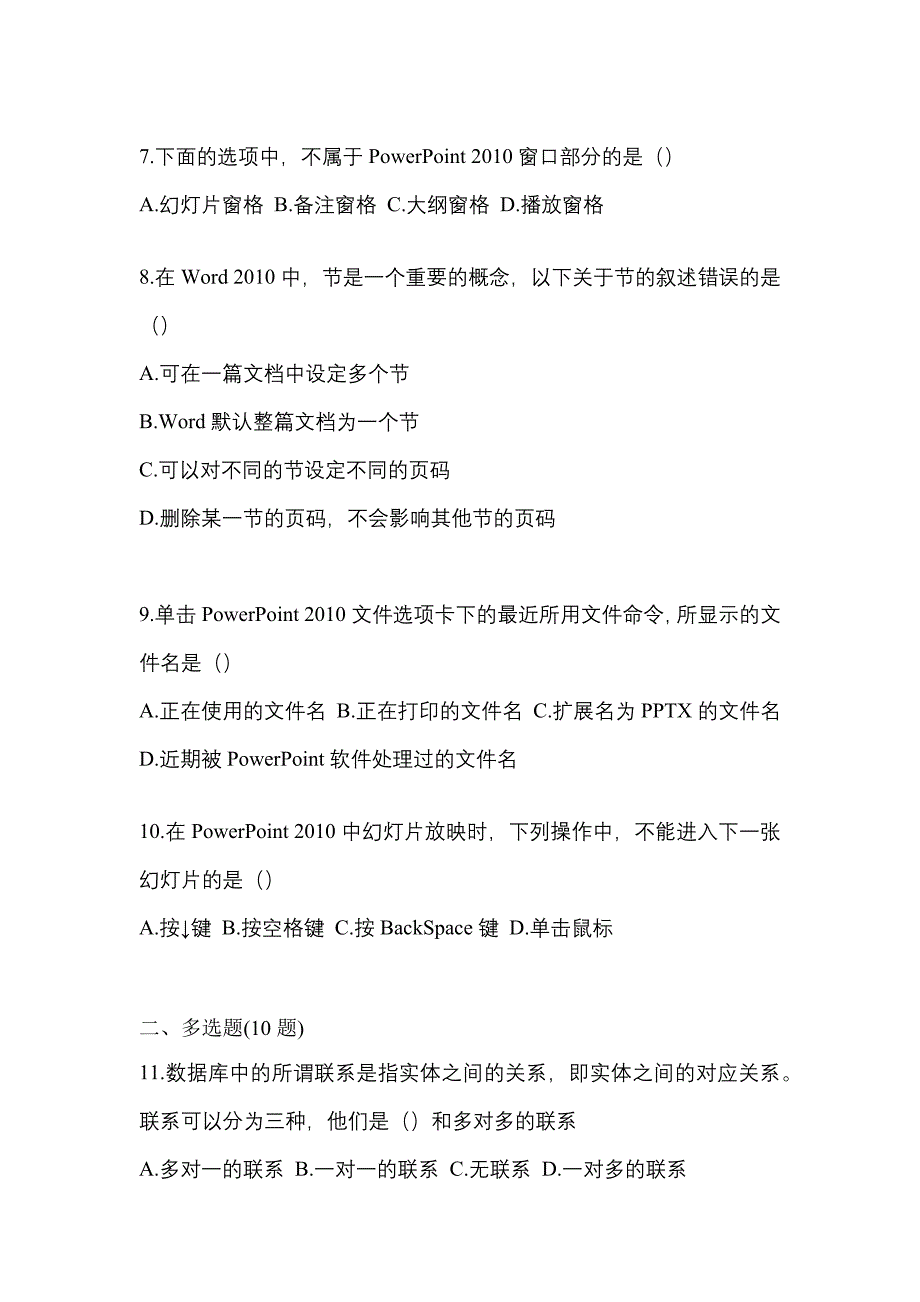 7.下面的选项中，不属于 PowerPoint 2010 窗口部分的是（）

A.幻灯片窗格 B.备注窗格 C.大纲窗格 D.播放窗格

8.在 Word 2010 中，节是一个重要的概念，以下关于节的叙述错误的是（）

A.可在一篇文档中设定多个节

B.Word 默认整篇文档为一个节

C.可以对不同的节设定不同的页码

D.删除某一节的页码，不会影响其他节的页码

9.单击 PowerPoint 2010 文件选项卡下的最近所用文件命令, 所显示的文件名是（）

A.正在使用的文件名 B.正在打印的文件名 C.扩展名为 PPTX 的文件名 D.近期被 PowerPoint 软件处理过的文件名

10.在 PowerPoint 2010 中幻灯片放映时，下列操作中，不能进入下一张幻灯片的是（）

A.按↓键 B.按空格键 C.按 BackSpace 键 D.单击鼠标

二、多选题(10 题)

11.数据库中的所谓联系是指实体之间的关系，即实体之间的对应关系。联系可以分为三种，他们是（）和多对多的联系

A.多对一的联系 B.一对一的联系 C.无联系 D.一对多的联系